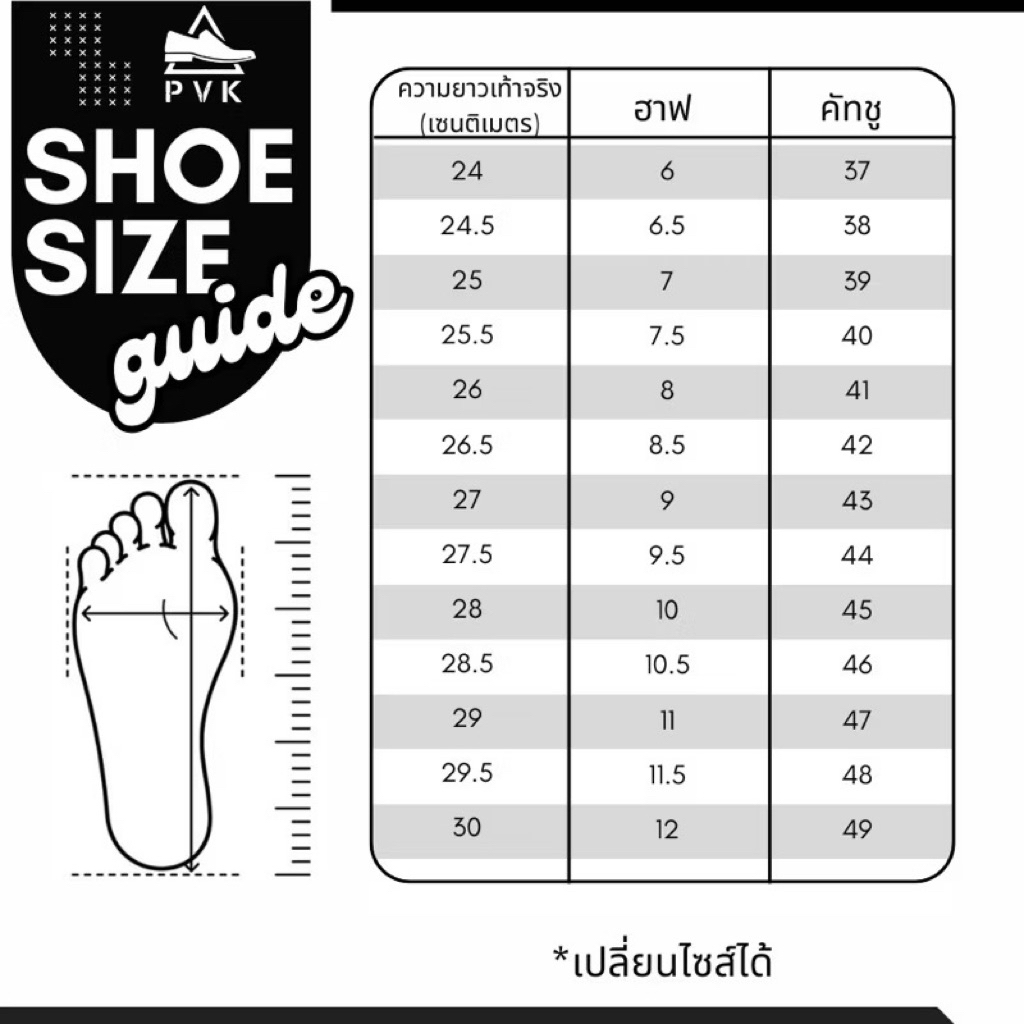 PVK

SHOE SIZE guide

| ความยาวเท้าจริง (เซนติเมตร) | ฮาฟ | คัทชู |
|---|---|---|
| 24 | 6 | 37 |
| 24.5 | 6.5 | 38 |
| 25 | 7 | 39 |
| 25.5 | 7.5 | 40 |
| 26 | 8 | 41 |
| 26.5 | 8.5 | 42 |
| 27 | 9 | 43 |
| 27.5 | 9.5 | 44 |
| 28 | 10 | 45 |
| 28.5 | 10.5 | 46 |
| 29 | 11 | 47 |
| 29.5 | 11.5 | 48 |
| 30 | 12 | 49 |

*เปลี่ยนไซส์ได้